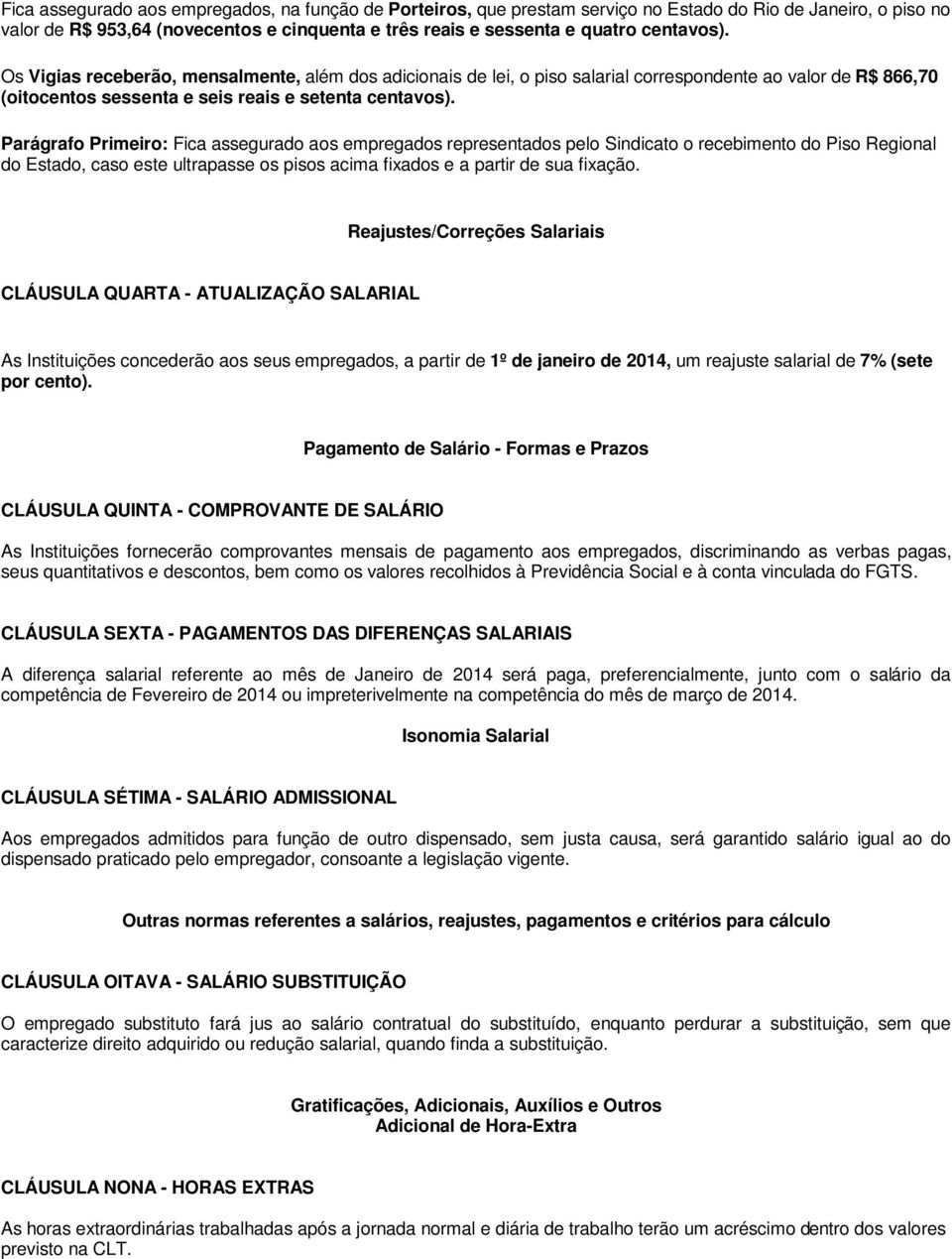 Fica assegurado aos empregados, na função de Porteiros, que prestam serviço no Estado do Rio de Janeiro, o piso no valor de R$ 953,64 (novecentos e cinquenta e três reais e sessenta e quatro centavos).

Os Vigias receberão, mensalmente, além dos adicionais de lei, o piso salarial correspondente ao valor de R$ 866,70 (oitocentos sessenta e seis reais e setenta centavos).

Parágrafo Primeiro: Fica assegurado aos empregados representados pelo Sindicato o recebimento do Piso Regional do Estado, caso este ultrapasse os pisos acima fixados e a partir de sua fixação.

Reajustes/Correções Salariais

CLÁUSULA QUARTA - ATUALIZAÇÃO SALARIAL

As Instituições concederão aos seus empregados, a partir de 1º de janeiro de 2014, um reajuste salarial de 7% (sete por cento).

Pagamento de Salário - Formas e Prazos

CLÁUSULA QUINTA - COMPROVANTE DE SALÁRIO

As Instituições fornecerão comprovantes mensais de pagamento aos empregados, discriminando as verbas pagas, seus quantitativos e descontos, bem como os valores recolhidos à Previdência Social e à conta vinculada do FGTS.

CLÁUSULA SEXTA - PAGAMENTOS DAS DIFERENÇAS SALARIAIS

A diferença salarial referente ao mês de Janeiro de 2014 será paga, preferencialmente, junto com o salário da competência de Fevereiro de 2014 ou impreterivelmente na competência do mês de março de 2014.

Isonomia Salarial

CLÁUSULA SÉTIMA - SALÁRIO ADMISSIONAL

Aos empregados admitidos para função de outro dispensado, sem justa causa, será garantido salário igual ao do dispensado praticado pelo empregador, consoante a legislação vigente.

Outras normas referentes a salários, reajustes, pagamentos e critérios para cálculo

CLÁUSULA OITAVA - SALÁRIO SUBSTITUIÇÃO

O empregado substituto fará jus ao salário contratual do substituído, enquanto perdurar a substituição, sem que caracterize direito adquirido ou redução salarial, quando finda a substituição.

Gratificações, Adicionais, Auxílios e Outros
Adicional de Hora-Extra

CLÁUSULA NONA - HORAS EXTRAS

As horas extraordinárias trabalhadas após a jornada normal e diária de trabalho terão um acréscimo dentro dos valores previsto na CLT.